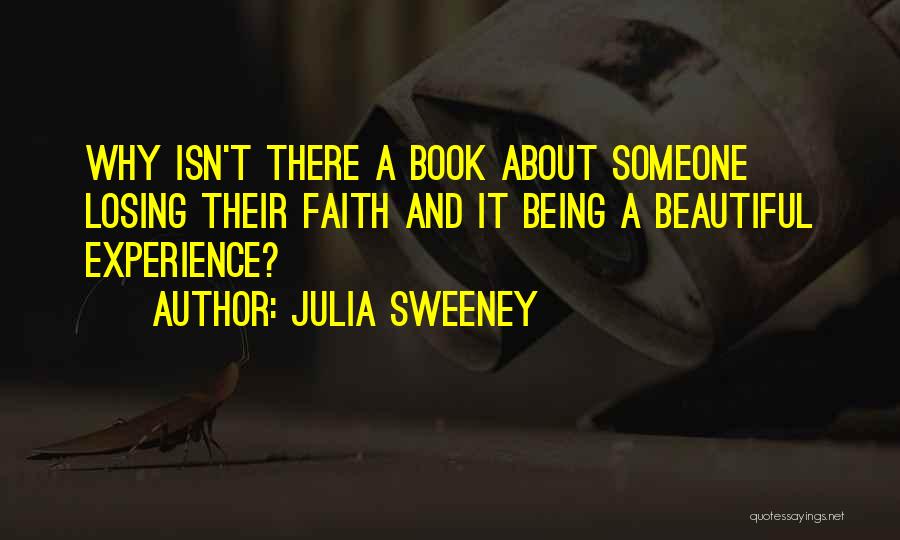 WHY ISN'T THERE A BOOK ABOUT SOMEONE LOSING THEIR FAITH AND IT BEING A BEAUTIFUL EXPERIENCE?

AUTHOR: JULIA SWEENEY

quotessayings.net